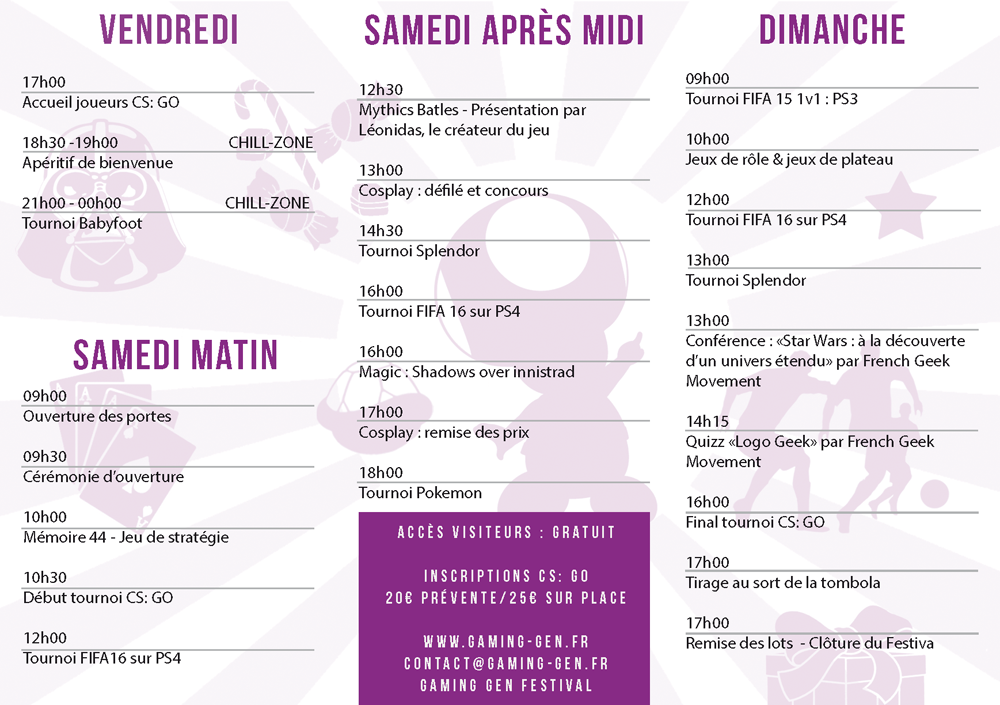 VENDREDI

17h00
Accueil joueurs CS: GO

18h30 -19h00 CHILL-ZONE
Apéritif de bienvenue

21h00 - 00h00 CHILL-ZONE
Tournoi Babyfoot

SAMEDI MATIN

09h00
Ouverture des portes

09h30
Cérémonie d'ouverture

10h00
Mémoire 44 - Jeu de stratégie

10h30
Début tournoi CS: GO

12h00
Tournoi FIFA16 sur PS4

SAMEDI APRÈS MIDI

12h30
Mythics Batles - Présentation par Léonidas, le créateur du jeu

13h00
Cosplay : défilé et concours

14h30
Tournoi Splendor

16h00
Tournoi FIFA 16 sur PS4

16h00
Magic : Shadows over innistrad

17h00
Cosplay : remise des prix

18h00
Tournoi Pokemon

ACCÈS VISITEURS : GRATUIT

INSCRIPTIONS CS: GO
20€ PRÉVENTE/25€ SUR PLACE

WWW.GAMING-GEN.FR
CONTACT@GAMING-GEN.FR
GAMING GEN FESTIVAL

DIMANCHE

09h00
Tournoi FIFA 15 1v1 : PS3

10h00
Jeux de rôle & jeux de plateau

12h00
Tournoi FIFA 16 sur PS4

13h00
Tournoi Splendor

13h00
Conférence : «Star Wars : à la découverte d'un univers étendu» par French Geek Movement

14h15
Quizz «Logo Geek» par French Geek Movement

16h00
Final tournoi CS: GO

17h00
Tirage au sort de la tombola

17h00
Remise des lots - Clôture du Festiva